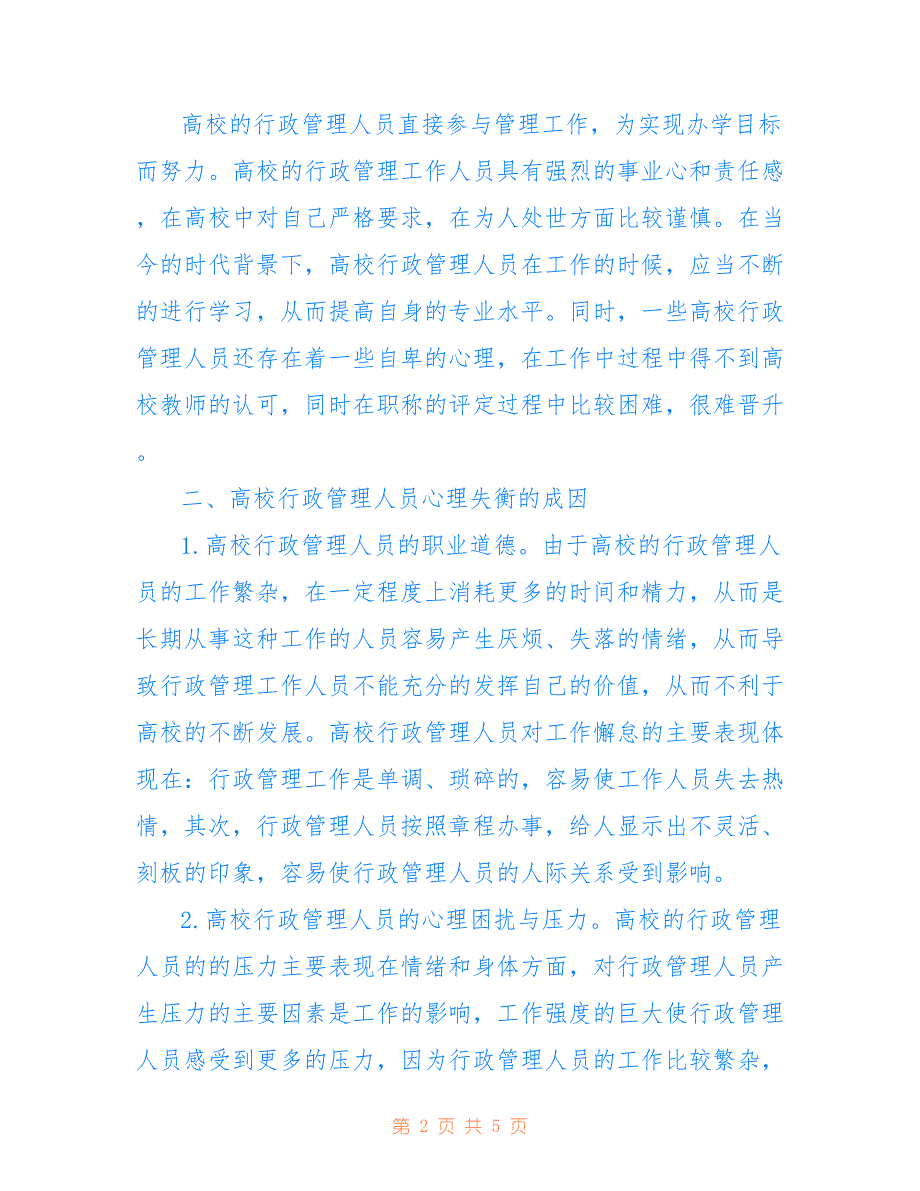 高校的行政管理人员直接参与管理工作，为实现办学目标而努力。高校的行政管理工作人员具有强烈的事业心和责任感，在高校中对自己严格要求，在为人处世方面比较谨慎。在当今的时代背景下，高校行政管理人员在工作的时候，应当不断的进行学习，从而提高自身的专业水平。同时，一些高校行政管理人员还存在着一些自卑的心理，在工作中过程中得不到高校教师的认可，同时在职称的评定过程中比较困难，很难晋升。

二、高校行政管理人员心理失衡的成因

1.高校行政管理人员的职业道德。由于高校的行政管理人员的工作繁杂，在一定程度上消耗更多的时间和精力，从而是长期从事这种工作的人员容易产生厌烦、失落的情绪，从而导致行政管理工作人员不能充分的发挥自己的价值，从而不利于高校的不断发展。高校行政管理人员对工作懈怠的主要表现体现在：行政管理工作是单调、琐碎的，容易使工作人员失去热情，其次，行政管理人员按照章程办事，给人显示出不灵活、刻板的印象，容易使行政管理人员的人际关系受到影响。

2.高校行政管理人员的心理困扰与压力。高校的行政管理人员的的压力主要表现在情绪和身体方面，对行政管理人员产生压力的主要因素是工作的影响，工作强度的巨大使行政管理人员感受到更多的压力，因为行政管理人员的工作比较繁杂，

第 2 页 共 5 页